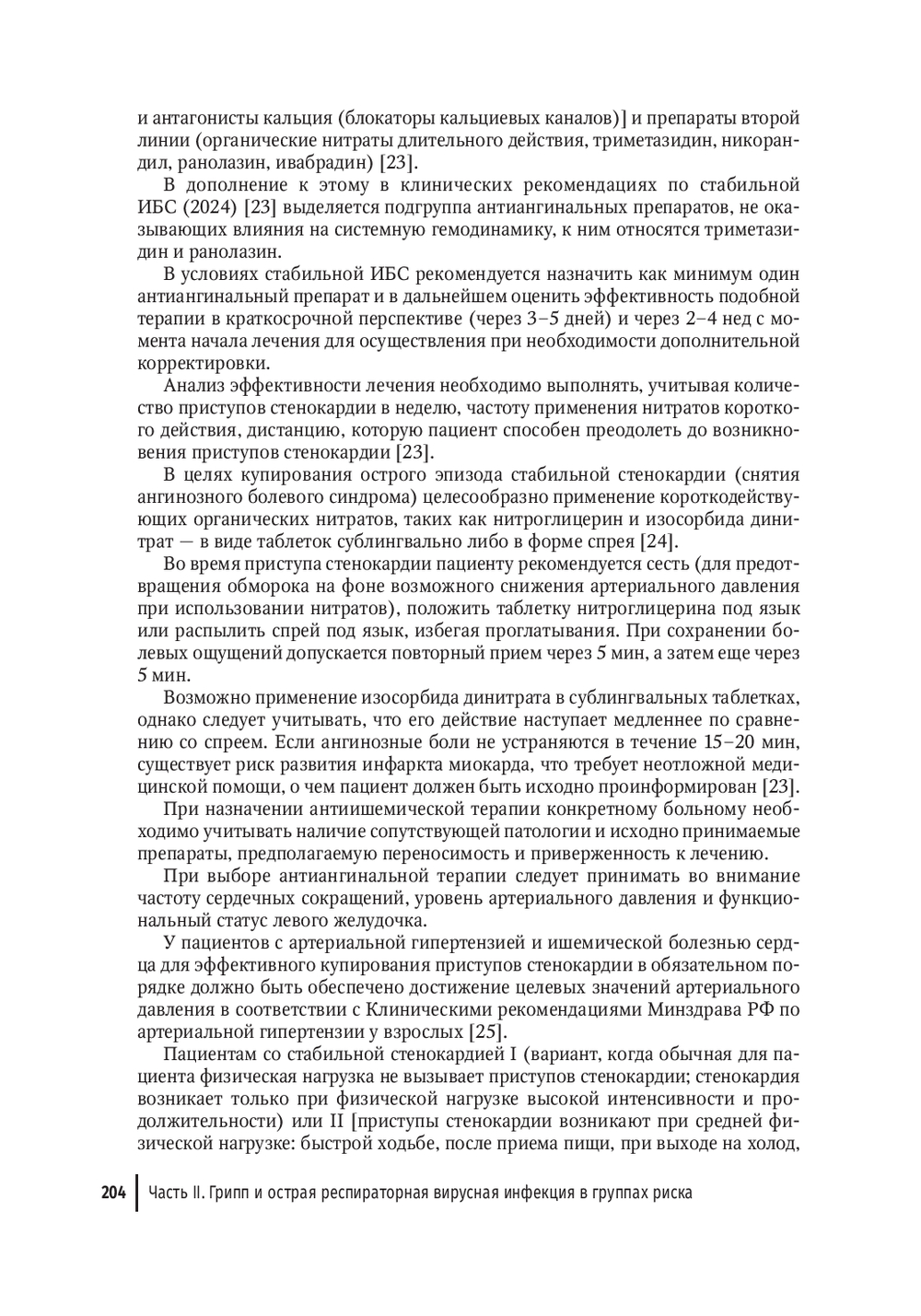 и антагонисты кальция (блокаторы кальциевых каналов)] и препараты второй линии (органические нитраты длительного действия, триметазидин, никорандил, ранолазин, ивабрадин) [23].

В дополнение к этому в клинических рекомендациях по стабильной ИБС (2024) [23] выделяется подгруппа антиангинальных препаратов, не оказывающих влияния на системную гемодинамику, к ним относятся триметазидин и ранолазин.

В условиях стабильной ИБС рекомендуется назначить как минимум один антиангинальный препарат и в дальнейшем оценить эффективность подобной терапии в краткосрочной перспективе (через 3–5 дней) и через 2–4 нед с момента начала лечения для осуществления при необходимости дополнительной корректировки.

Анализ эффективности лечения необходимо выполнять, учитывая количество приступов стенокардии в неделю, частоту применения нитратов короткого действия, дистанцию, которую пациент способен преодолеть до возникновения приступов стенокардии [23].

В целях купирования острого эпизода стабильной стенокардии (снятия ангинозного болевого синдрома) целесообразно применение короткодействующих органических нитратов, таких как нитроглицерин и изосорбида динитрат — в виде таблеток сублингвально либо в форме спрея [24].

Во время приступа стенокардии пациенту рекомендуется сесть (для предотвращения обморока на фоне возможного снижения артериального давления при использовании нитратов), положить таблетку нитроглицерина под язык или распылить спрей под язык, избегая проглатывания. При сохранении болевых ощущений допускается повторный прием через 5 мин, а затем еще через 5 мин.

Возможно применение изосорбида динитрата в сублингвальных таблетках, однако следует учитывать, что его действие наступает медленнее по сравнению со спреем. Если ангинозные боли не устраняются в течение 15–20 мин, существует риск развития инфаркта миокарда, что требует неотложной медицинской помощи, о чем пациент должен быть исходно проинформирован [23].

При назначении антиишемической терапии конкретному больному необходимо учитывать наличие сопутствующей патологии и исходно принимаемые препараты, предполагаемую переносимость и приверженность к лечению.

При выборе антиангинальной терапии следует принимать во внимание частоту сердечных сокращений, уровень артериального давления и функциональный статус левого желудочка.

У пациентов с артериальной гипертензией и ишемической болезнью сердца для эффективного купирования приступов стенокардии в обязательном порядке должно быть обеспечено достижение целевых значений артериального давления в соответствии с Клиническими рекомендациями Минздрава РФ по артериальной гипертензии у взрослых [25].

Пациентам со стабильной стенокардией I (вариант, когда обычная для пациента физическая нагрузка не вызывает приступов стенокардии; стенокардия возникает только при физической нагрузке высокой интенсивности и продолжительности) или II [приступы стенокардии возникают при средней физической нагрузке: быстрой ходьбе, после приема пищи, при выходе на холод,

204 Часть II. Грипп и острая респираторная вирусная инфекция в группах риска